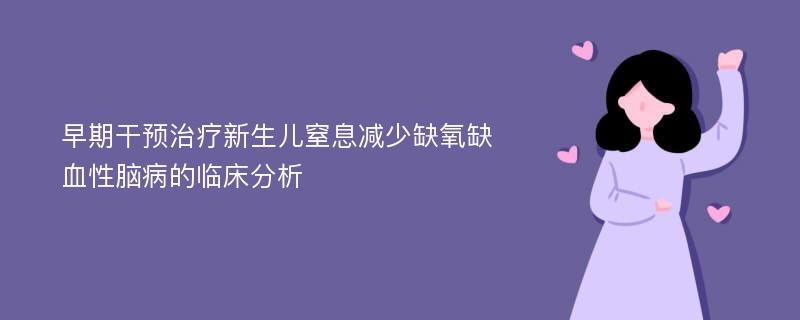 早期干预治疗新生儿窒息减少缺氧缺血性脑病的临床分析